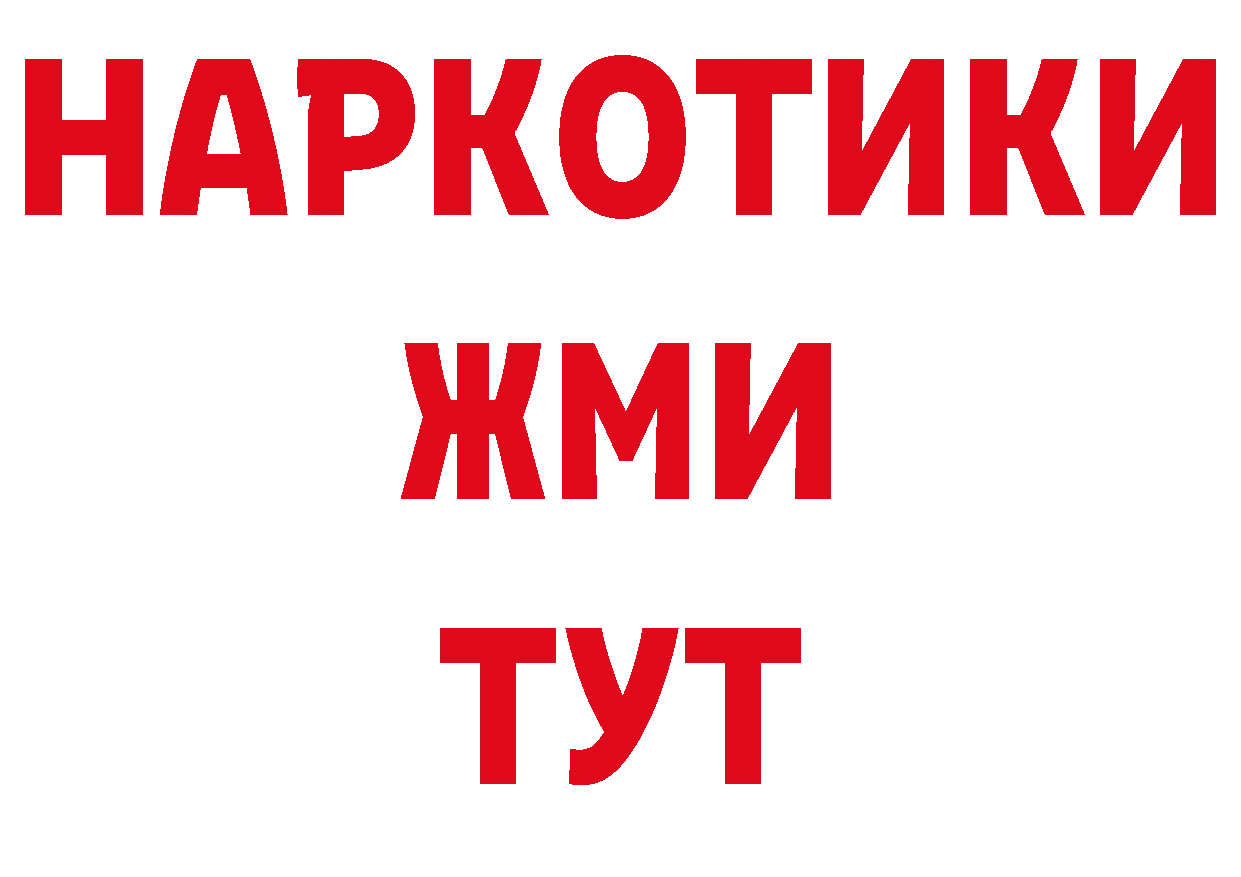 НАРКОТИКИ
ЖМИ
ТУТ